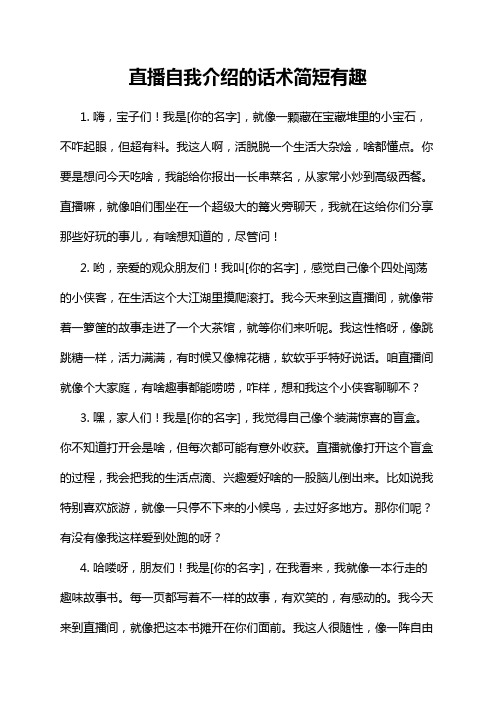 直播自我介绍的话术简短有趣

1. 嗨，宝子们！我是[你的名字]，就像一颗藏在宝藏堆里的小宝石，不咋起眼，但超有料。我这人啊，活脱脱一个生活大杂烩，啥都懂点。你要是想问今天吃啥，我能给你报出一长串菜名，从家常小炒到高级西餐。直播嘛，就像咱们围坐在一个超级大的篝火旁聊天，我就在这给你们分享那些好玩的事儿，有啥想知道的，尽管问！

2. 哟，亲爱的观众朋友们！我叫[你的名字]，感觉自己像个四处闯荡的小侠客，在生活这个大江湖里摸爬滚打。我今天来到这直播间，就像带着一箩筐的故事走进了一个大茶馆，就等你们来听呢。我这性格呀，像跳跳糖一样，活力满满，有时候又像棉花糖，软软乎乎特好说话。咱直播间就像个大家庭，有啥趣事都能唠唠，咋样，想和我这个小侠客聊聊不？

3. 嘿，家人们！我是[你的名字]，我觉得自己像个装满惊喜的盲盒。你不知道打开会是啥，但每次都可能有意外收获。直播就像打开这个盲盒的过程，我会把我的生活点滴、兴趣爱好啥的一股脑儿倒出来。比如说我特别喜欢旅游，就像一只停不下来的小候鸟，去过好多地方。那你们呢？有没有像我这样爱到处跑的呀？

4. 哈喽呀，朋友们！我是[你的名字]，在我看来，我就像一本行走的趣味故事书。每一页都写着不一样的故事，有欢笑的，有感动的。我今天来到直播间，就像把这本书摊开在你们面前。我这人很随性，像一阵自由